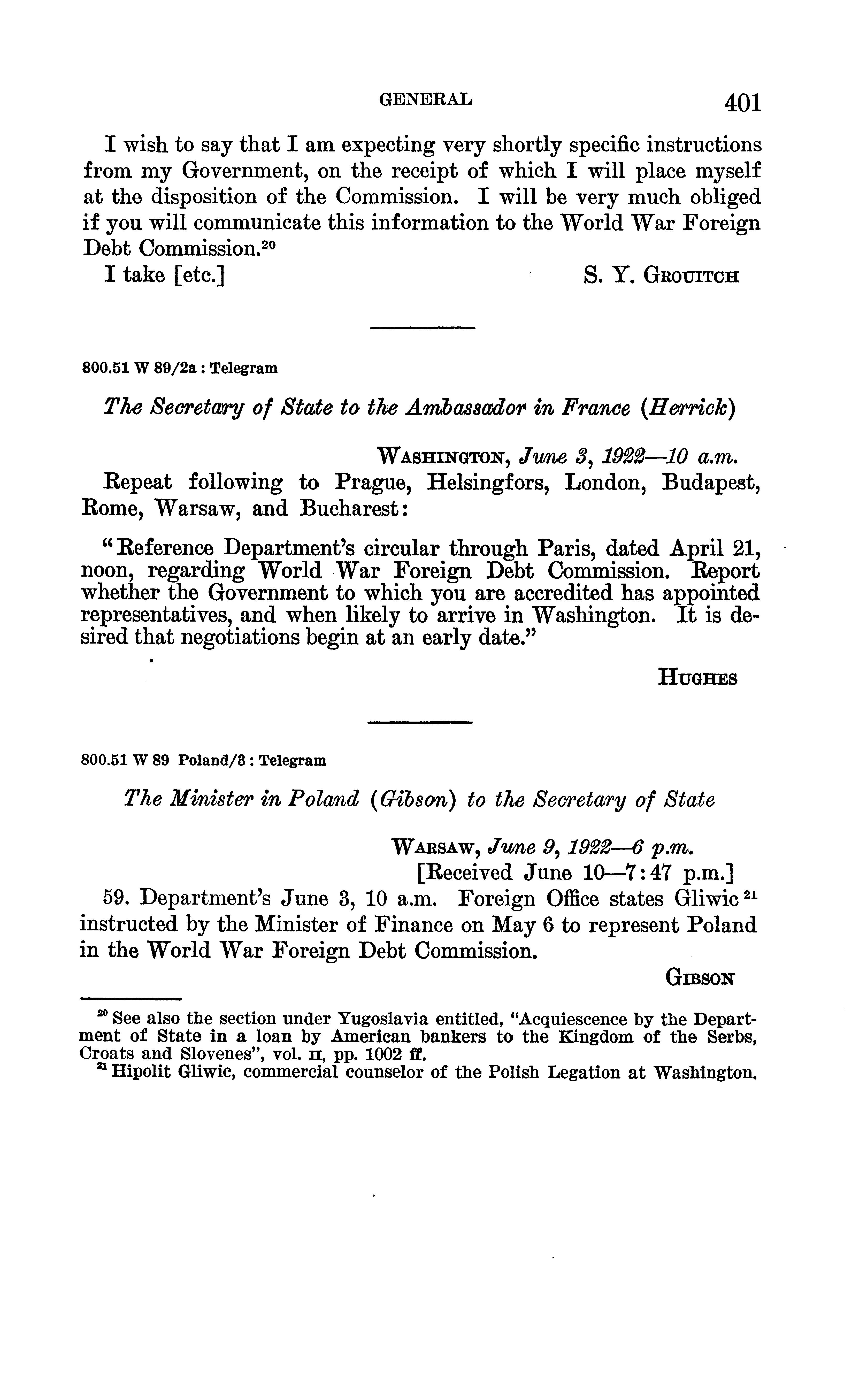 GENERAL 401

I wish to say that I am expecting very shortly specific instructions from my Government, on the receipt of which I will place myself at the disposition of the Commission. I will be very much obliged if you will communicate this information to the World War Foreign Debt Commission.$^{20}$

I take [etc.] S. Y. GROUITCH

800.51 W 89/2a : Telegram

The Secretary of State to the Ambassador in France (Herrick)

WASHINGTON, June 3, 1922—10 a.m.

Repeat following to Prague, Helsingfors, London, Budapest, Rome, Warsaw, and Bucharest:

"Reference Department's circular through Paris, dated April 21, noon, regarding World War Foreign Debt Commission. Report whether the Government to which you are accredited has appointed representatives, and when likely to arrive in Washington. It is desired that negotiations begin at an early date."

HUGHES

800.51 W 89 Poland/3 : Telegram

The Minister in Poland (Gibson) to the Secretary of State

WARSAW, June 9, 1922—6 p.m.
[Received June 10—7:47 p.m.]

59. Department's June 3, 10 a.m. Foreign Office states Gliwic$^{21}$ instructed by the Minister of Finance on May 6 to represent Poland in the World War Foreign Debt Commission.

GIBSON

$^{20}$ See also the section under Yugoslavia entitled, "Acquiescence by the Department of State in a loan by American bankers to the Kingdom of the Serbs, Croats and Slovenes", vol. II, pp. 1002 ff.
$^{21}$ Hipolit Gliwic, commercial counselor of the Polish Legation at Washington.